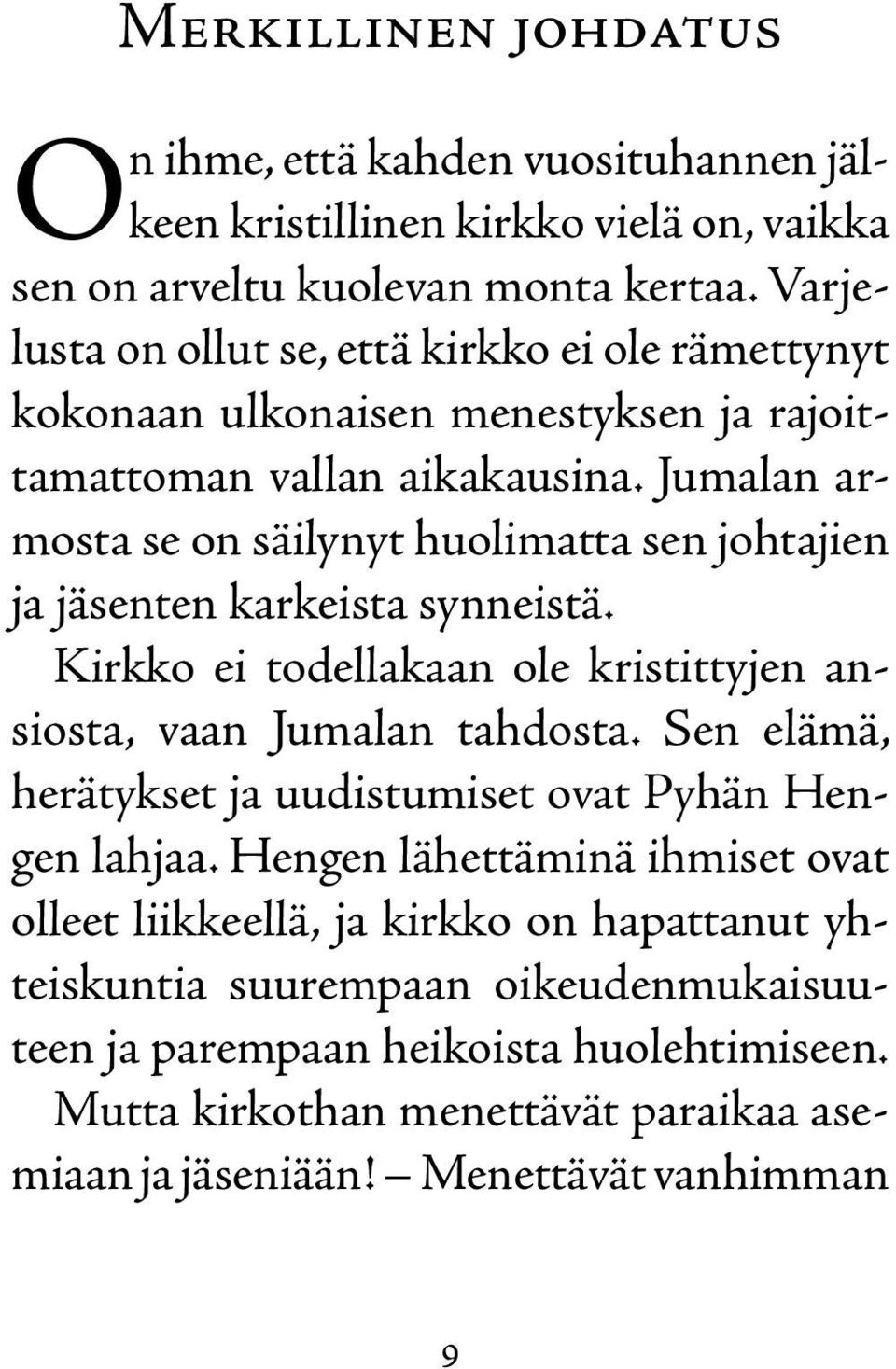 Merkillinen johdatus

On ihme, että kahden vuosituhannen jälkeen kristillinen kirkko vielä on, vaikka sen on arveltu kuolevan monta kertaa. Varjelusta on ollut se, että kirkko ei ole rämettynyt kokonaan ulkonaisen menestyksen ja rajoittamattoman vallan aikakausina. Jumalan armosta se on säilynyt huolimatta sen johtajien ja jäsenten karkeista synneistä.

Kirkko ei todellakaan ole kristittyjen ansiosta, vaan Jumalan tahdosta. Sen elämä, herätykset ja uudistumiset ovat Pyhän Hengen lahjaa. Hengen lähettäminä ihmiset ovat olleet liikkeellä, ja kirkko on hapattanut yhteiskuntia suurempaan oikeudenmukaisuuteen ja parempaan heikoista huolehtimiseen.

Mutta kirkothan menettävät paraikaa asemiaan ja jäseniään! – Menettävät vanhimman

9